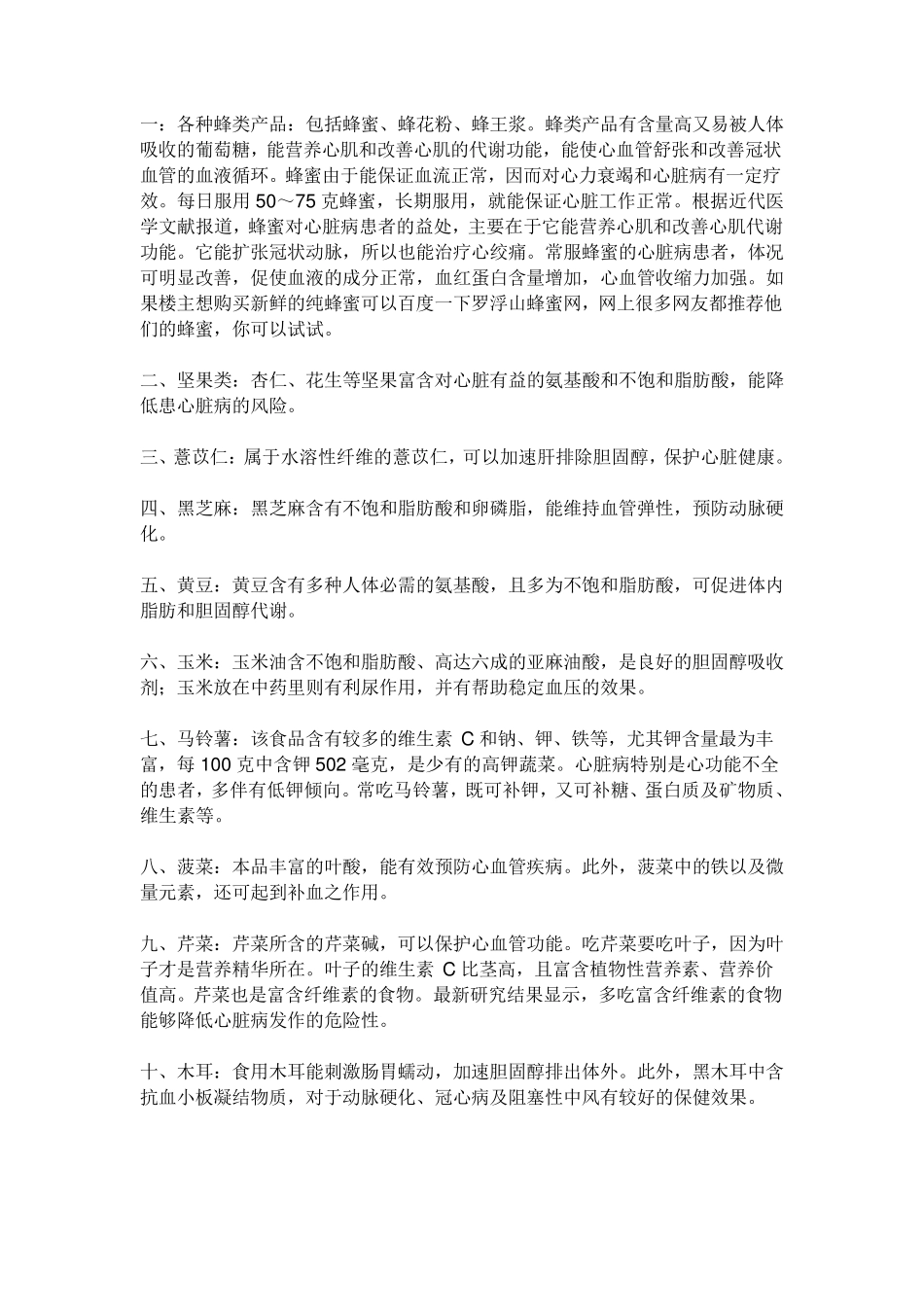 一：各种蜂类产品：包括蜂蜜、蜂花粉、蜂王浆。蜂类产品有含量高又易被人体吸收的葡萄糖，能营养心肌和改善心肌的代谢功能，能使心血管舒张和改善冠状血管的血液循环。蜂蜜由于能保证血流正常，因而对心力衰竭和心脏病有一定疗效。每日服用 50～75 克蜂蜜，长期服用，就能保证心脏工作正常。根据近代医学文献报道，蜂蜜对心脏病患者的益处，主要在于它能营养心肌和改善心肌代谢功能。它能扩张冠状动脉，所以也能治疗心绞痛。常服蜂蜜的心脏病患者，体况可明显改善，促使血液的成分正常，血红蛋白含量增加，心血管收缩力加强。如果楼主想购买新鲜的纯蜂蜜可以百度一下罗浮山蜂蜜网，网上很多网友都推荐他们的蜂蜜，你可以试试。

二、坚果类：杏仁、花生等坚果富含对心脏有益的氨基酸和不饱和脂肪酸，能降低患心脏病的风险。

三、薏苡仁：属于水溶性纤维的薏苡仁，可以加速肝排除胆固醇，保护心脏健康。

四、黑芝麻：黑芝麻含有不饱和脂肪酸和卵磷脂，能维持血管弹性，预防动脉硬化。

五、黄豆：黄豆含有多种人体必需的氨基酸，且多为不饱和脂肪酸，可促进体内脂肪和胆固醇代谢。

六、玉米：玉米油含不饱和脂肪酸、高达六成的亚麻油酸，是良好的胆固醇吸收剂；玉米放在中药里则有利尿作用，并有帮助稳定血压的效果。

七、马铃薯：该食品含有较多的维生素 C 和钠、钾、铁等，尤其钾含量最为丰富，每 100 克中含钾 502 毫克，是少有的高钾蔬菜。心脏病特别是心功能不全的患者，多伴有低钾倾向。常吃马铃薯，既可补钾，又可补糖、蛋白质及矿物质、维生素等。

八、菠菜：本品丰富的叶酸，能有效预防心血管疾病。此外，菠菜中的铁以及微量元素，还可起到补血之作用。

九、芹菜：芹菜所含的芹菜碱，可以保护心血管功能。吃芹菜要吃叶子，因为叶子才是营养精华所在。叶子的维生素 C 比茎高，且富含植物性营养素、营养价值高。芹菜也是富含纤维素的食物。最新研究结果显示，多吃富含纤维素的食物能够降低心脏病发作的危险性。

十、木耳：食用木耳能刺激肠胃蠕动，加速胆固醇排出体外。此外，黑木耳中含抗血小板凝结物质，对于动脉硬化、冠心病及阻塞性中风有较好的保健效果。